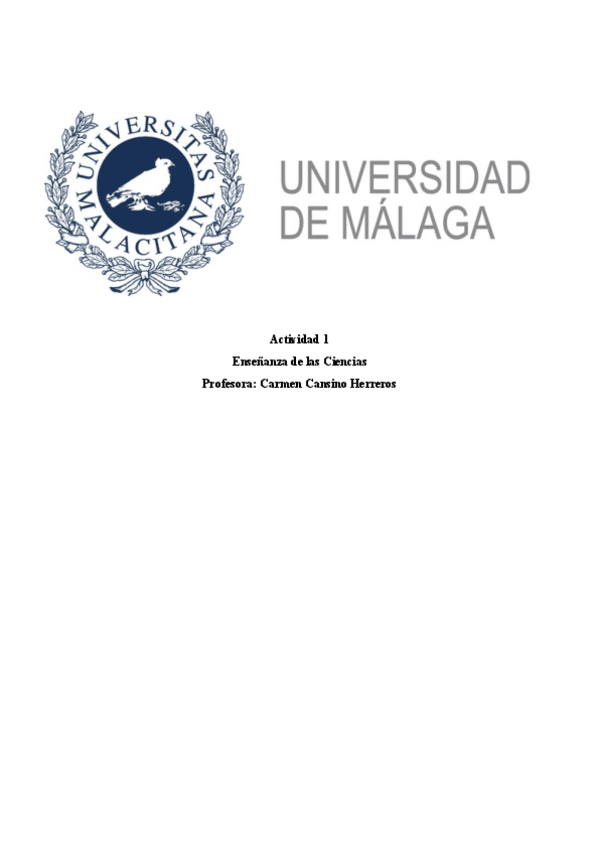 UNIVERSITAS MALACITANA

UNIVERSIDAD
DE MÁLAGA

Actividad 1
Enseñanza de las Ciencias
Profesora: Carmen Cansino Herreros